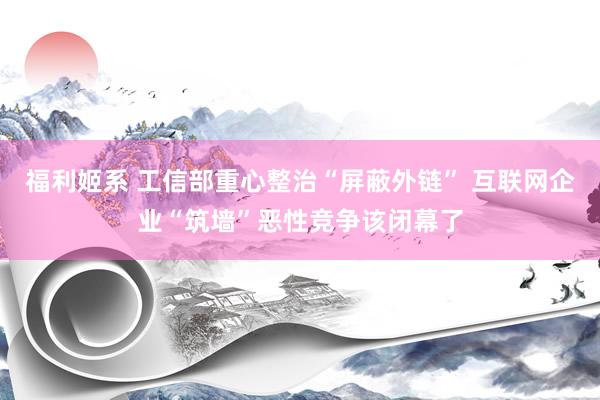 福利姬系 工信部重心整治“屏蔽外链” 互联网企业“筑墙”恶性竞争该闭幕了